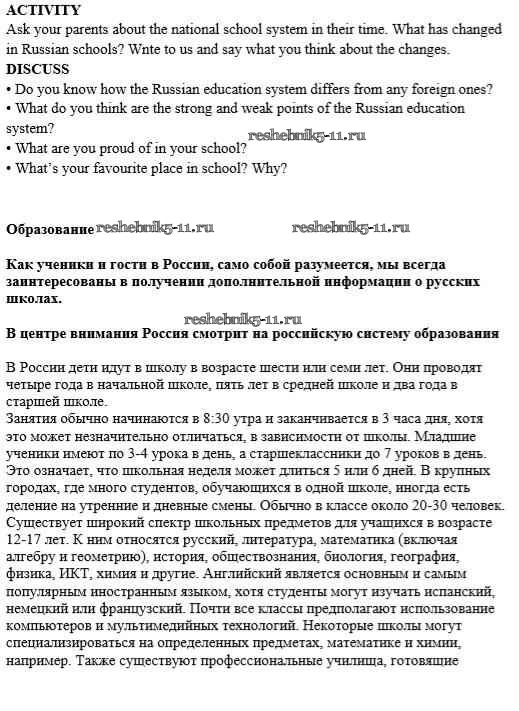 ACTIVITY
Ask your parents about the national school system in their time. What has changed in Russian schools? Wnte to us and say what you think about the changes.
DISCUSS
• Do you know how the Russian education system differs from any foreign ones?
• What do you think are the strong and weak points of the Russian education system?
reshebnik5-11.ru
• What are you proud of in your school?
• What's your favourite place in school? Why?

Образование reshebnik5-11.ru reshebnik5-11.ru

Как ученики и гости в России, само собой разумеется, мы всегда заинтересованы в получении дополнительной информации о русских школах.

reshebnik5-11.ru
В центре внимания Россия смотрит на российскую систему образования

В России дети идут в школу в возрасте шести или семи лет. Они проводят четыре года в начальной школе, пять лет в средней школе и два года в старшей школе.
Занятия обычно начинаются в 8:30 утра и заканчивается в 3 часа дня, хотя это может незначительно отличаться, в зависимости от школы. Младшие ученики имеют по 3-4 урока в день, а старшеклассники до 7 уроков в день. Это означает, что школьная неделя может длиться 5 или 6 дней. В крупных городах, где много студентов, обучающихся в одной школе, иногда есть деление на утренние и дневные смены. Обычно в классе около 20-30 человек. Существует широкий спектр школьных предметов для учащихся в возрасте 12-17 лет. К ним относятся русский, литература, математика (включая алгебру и геометрию), история, обществознания, биология, география, физика, ИКТ, химия и другие. Английский является основным и самым популярным иностранным языком, хотя студенты могут изучать испанский, немецкий или французский. Почти все классы предполагают использование компьютеров и мультимедийных технологий. Некоторые школы могут специализироваться на определенных предметах, математике и химии, например. Также существуют профессиональные училища, готовящие